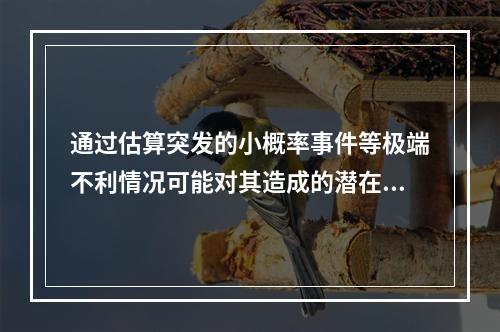 通过估算突发的小概率事件等极端不利情况可能对其造成的潜在...